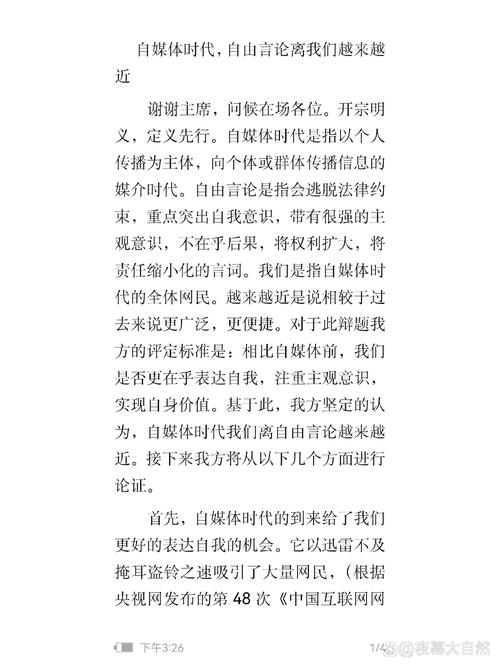 自媒体时代，自由言论离我们越来越近

谢谢主席，问候在场各位。开宗明义，定义先行。自媒体时代是指以个人传播为主体，向个体或群体传播信息的媒介时代。自由言论是指会逃脱法律约束，重点突出自我意识，带有很强的主观意识，不在乎后果，将权利扩大，将责任缩小化的言词。我们是指自媒体时代的全体网民。越来越近是说相较于过去来说更广泛，更便捷。对于此辩题我方的评定标准是：相比自媒体前，我们是否更在乎表达自我，注重主观意识，实现自身价值。基于此，我方坚定的认为，自媒体时代我们离自由言论越来越近。接下来我方将从以下几个方面进行论证。

首先，自媒体时代的到来给了我们更好的表达自我的机会。它以迅雷不及掩耳盗铃之速吸引了大量网民，（根据央视网发布的第 48 次《中国互联网网

下午3:26

1/4 @夜幕大自然